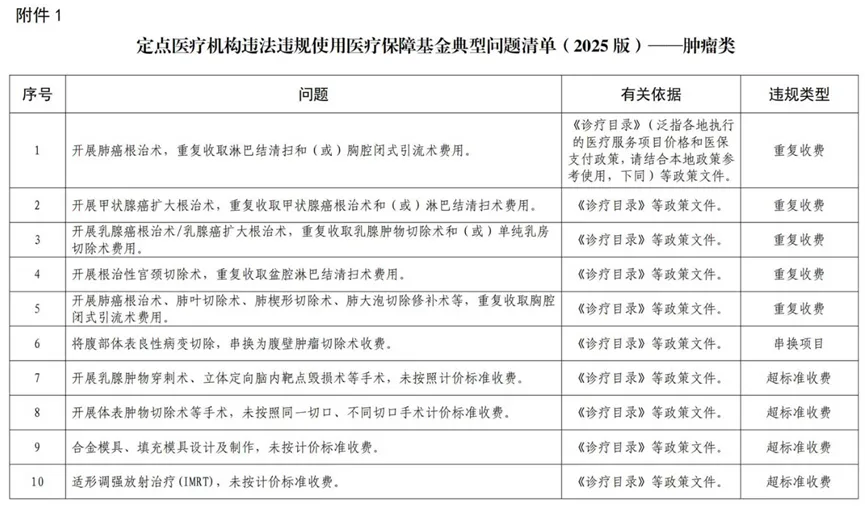 附件 1

定点医疗机构违法违规使用医疗保障基金典型问题清单（2025 版）——肿瘤类

| 序号 | 问题 | 有关依据 | 违规类型 |
|---|---|---|---|
| 1 | 开展肺癌根治术，重复收取淋巴结清扫和（或）胸腔闭式引流术费用。 | 《诊疗目录》（泛指各地执行的医疗服务项目价格和医保支付政策，请结合本地政策参考使用，下同）等政策文件。 | 重复收费 |
| 2 | 开展甲状腺癌扩大根治术，重复收取甲状腺癌根治术和（或）淋巴结清扫术费用。 | 《诊疗目录》等政策文件。 | 重复收费 |
| 3 | 开展乳腺癌根治术/乳腺癌扩大根治术，重复收取乳腺肿物切除术和（或）单纯乳房切除术费用。 | 《诊疗目录》等政策文件。 | 重复收费 |
| 4 | 开展根治性宫颈切除术，重复收取盆腔淋巴结清扫术费用。 | 《诊疗目录》等政策文件。 | 重复收费 |
| 5 | 开展肺癌根治术、肺叶切除术、肺楔形切除术、肺大泡切除修补术等，重复收取胸腔闭式引流术费用。 | 《诊疗目录》等政策文件。 | 重复收费 |
| 6 | 将腹部体表良性病变切除，串换为腹壁肿瘤切除术收费。 | 《诊疗目录》等政策文件。 | 串换项目 |
| 7 | 开展乳腺肿物穿刺术、立体定向脑内靶点毁损术等手术，未按照计价标准收费。 | 《诊疗目录》等政策文件。 | 超标准收费 |
| 8 | 开展体表肿物切除术等手术，未按照同一切口、不同切口手术计价标准收费。 | 《诊疗目录》等政策文件。 | 超标准收费 |
| 9 | 合金模具、填充模具设计及制作，未按计价标准收费。 | 《诊疗目录》等政策文件。 | 超标准收费 |
| 10 | 适形调强放射治疗（IMRT），未按计价标准收费。 | 《诊疗目录》等政策文件。 | 超标准收费 |